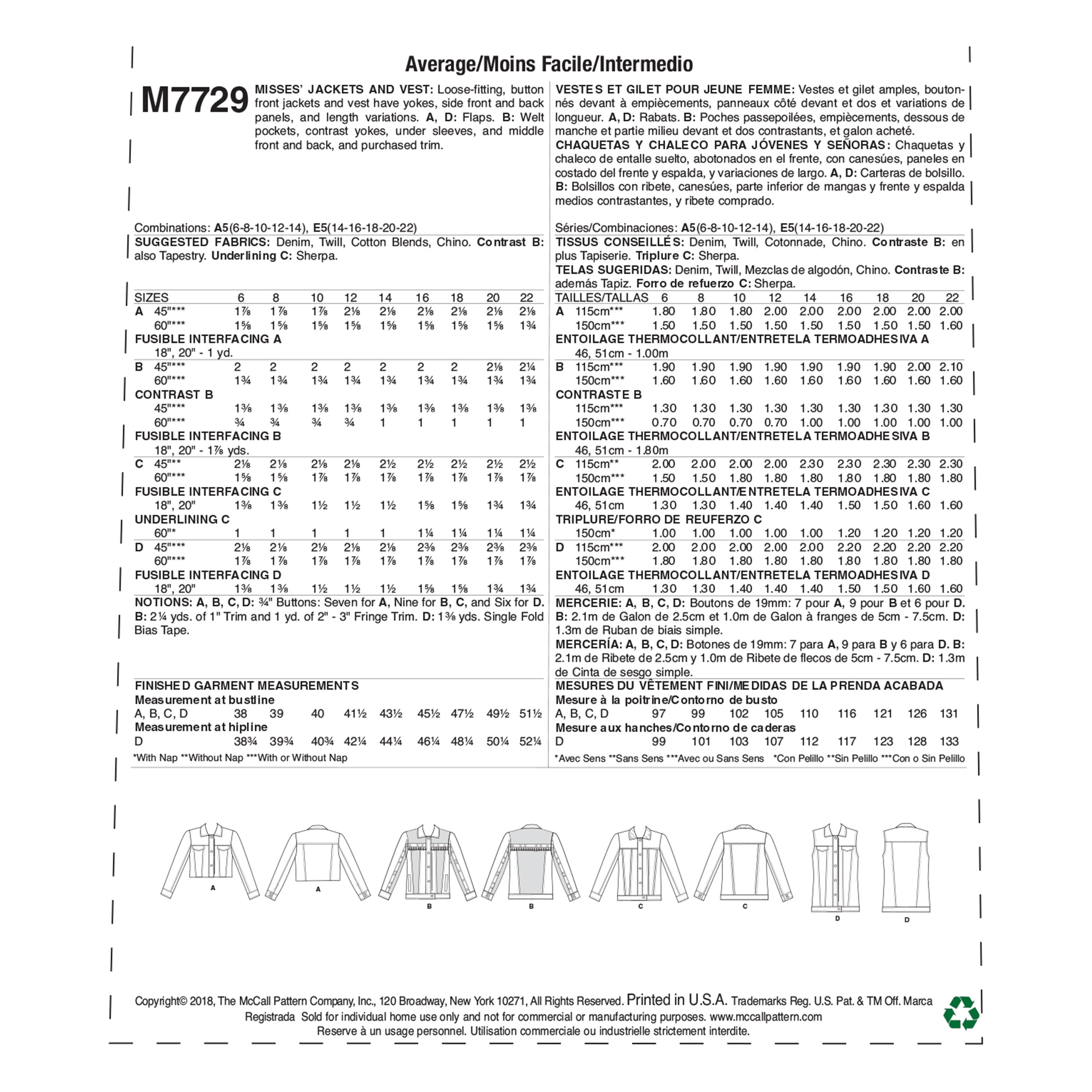 Average/Moins Facile/Intermedio

M7729 MISSES' JACKETS AND VEST: Loose-fitting, button front jackets and vest have yokes, side front and back panels, and length variations. A, D: Flaps. B: Welt pockets, contrast yokes, under sleeves, and middle front and back, and purchased trim.

Combinations: A5(6-8-10-12-14), E5(14-16-18-20-22)
SUGGESTED FABRICS: Denim, Twill, Cotton Blends, Chino. Contrast B: also Tapestry. Underlining C: Sherpa.

| SIZES | 6 | 8 | 10 | 12 | 14 | 16 | 18 | 20 | 22 |
|---|---|---|---|---|---|---|---|---|---|
| A 45"*** | 1⅞ | 1⅞ | 1⅞ | 2⅛ | 2⅛ | 2⅛ | 2⅛ | 2⅛ | 2⅛ |
| 60"*** | 1⅝ | 1⅝ | 1⅝ | 1⅝ | 1⅝ | 1⅝ | 1⅝ | 1⅝ | 1¾ |
| FUSIBLE INTERFACING A | | | | | | | | | |
| 18", 20" - 1 yd. | | | | | | | | | |
| B 45"*** | 2 | 2 | 2 | 2 | 2 | 2 | 2 | 2⅛ | 2¼ |
| 60"*** | 1¾ | 1¾ | 1¾ | 1¾ | 1¾ | 1¾ | 1¾ | 1¾ | 1¾ |
| CONTRAST B | | | | | | | | | |
| 45"*** | 1⅜ | 1⅜ | 1⅜ | 1⅜ | 1⅜ | 1⅜ | 1⅜ | 1⅜ | 1⅜ |
| 60"*** | ¾ | ¾ | ¾ | ¾ | 1 | 1 | 1 | 1 | 1 |
| FUSIBLE INTERFACING B | | | | | | | | | |
| 18", 20" - 1⅞ yds. | | | | | | | | | |
| C 45"** | 2⅛ | 2⅛ | 2⅛ | 2⅛ | 2½ | 2½ | 2½ | 2½ | 2½ |
| 60"*** | 1⅝ | 1⅝ | 1⅞ | 1⅞ | 1⅞ | 1⅞ | 1⅞ | 1⅞ | 1⅞ |
| FUSIBLE INTERFACING C | | | | | | | | | |
| 18", 20" | 1⅜ | 1⅜ | 1½ | 1½ | 1½ | 1⅝ | 1⅝ | 1¾ | 1¾ |
| UNDERLINING C | | | | | | | | | |
| 60"* | 1 | 1 | 1 | 1 | 1 | 1¼ | 1¼ | 1¼ | 1¼ |
| D 45"*** | 2⅛ | 2⅛ | 2⅛ | 2⅛ | 2⅛ | 2⅜ | 2⅜ | 2⅜ | 2⅜ |
| 60"*** | 1⅞ | 1⅞ | 1⅞ | 1⅞ | 1⅞ | 1⅞ | 1⅞ | 1⅞ | 1⅞ |
| FUSIBLE INTERFACING D | | | | | | | | | |
| 18", 20" | 1⅜ | 1⅜ | 1½ | 1½ | 1½ | 1⅝ | 1⅝ | 1¾ | 1¾ |

NOTIONS: A, B, C, D: ¾" Buttons: Seven for A, Nine for B, C, and Six for D. B: 2¼ yds. of 1" Trim and 1 yd. of 2" - 3" Fringe Trim. D: 1⅜ yds. Single Fold Bias Tape.

FINISHED GARMENT MEASUREMENTS
| Measurement at bustline | | | | | | | | | |
|---|---|---|---|---|---|---|---|---|---|
| A, B, C, D | 38 | 39 | 40 | 41½ | 43½ | 45½ | 47½ | 49½ | 51½ |
| Measurement at hipline | | | | | | | | | |
| D | 38¾ | 39¾ | 40¾ | 42¼ | 44¼ | 46¼ | 48¼ | 50¼ | 52¼ |

*With Nap **Without Nap ***With or Without Nap

VESTES ET GILET POUR JEUNE FEMME: Vestes et gilet amples, boutonnés devant à empiècements, panneaux côté devant et dos et variations de longueur. A, D: Rabats. B: Poches passepoilées, empiècements, dessous de manche et partie milieu devant et dos contrastants, et galon acheté.
CHAQUETAS Y CHALECO PARA JÓVENES Y SEÑORAS: Chaquetas y chaleco de entalle suelto, abotonados en el frente, con canesúes, paneles en costado del frente y espalda, y variaciones de largo. A, D: Carteras de bolsillo. B: Bolsillos con ribete, canesúes, parte inferior de mangas y frente y espalda medios contrastantes, y ribete comprado.

Séries/Combinaciones: A5(6-8-10-12-14), E5(14-16-18-20-22)
TISSUS CONSEILLÉS: Denim, Twill, Cotonnade, Chino. Contraste B: en plus Tapiserie. Triplure C: Sherpa.
TELAS SUGERIDAS: Denim, Twill, Mezclas de algodón, Chino. Contraste B: además Tapiz. Forro de refuerzo C: Sherpa.

| TAILLES/TALLAS | 6 | 8 | 10 | 12 | 14 | 16 | 18 | 20 | 22 |
|---|---|---|---|---|---|---|---|---|---|
| A 115cm*** | 1.80 | 1.80 | 1.80 | 2.00 | 2.00 | 2.00 | 2.00 | 2.00 | 2.00 |
| 150cm*** | 1.50 | 1.50 | 1.50 | 1.50 | 1.50 | 1.50 | 1.50 | 1.50 | 1.60 |
| ENTOILAGE THERMOCOLLANT/ENTRETELA TERMOADHESIVA A | | | | | | | | | |
| 46, 51cm - 1.00m | | | | | | | | | |
| B 115cm*** | 1.90 | 1.90 | 1.90 | 1.90 | 1.90 | 1.90 | 1.90 | 2.00 | 2.10 |
| 150cm*** | 1.60 | 1.60 | 1.60 | 1.60 | 1.60 | 1.60 | 1.60 | 1.60 | 1.60 |
| CONTRASTE B | | | | | | | | | |
| 115cm*** | 1.30 | 1.30 | 1.30 | 1.30 | 1.30 | 1.30 | 1.30 | 1.30 | 1.30 |
| 150cm*** | 0.70 | 0.70 | 0.70 | 0.70 | 1.00 | 1.00 | 1.00 | 1.00 | 1.00 |
| ENTOILAGE THERMOCOLLANT/ENTRETELA TERMOADHESIVA B | | | | | | | | | |
| 46, 51cm - 1.80m | | | | | | | | | |
| C 115cm** | 2.00 | 2.00 | 2.00 | 2.00 | 2.30 | 2.30 | 2.30 | 2.30 | 2.30 |
| 150cm*** | 1.50 | 1.50 | 1.80 | 1.80 | 1.80 | 1.80 | 1.80 | 1.80 | 1.80 |
| ENTOILAGE THERMOCOLLANT/ENTRETELA TERMOADHESIVA C | | | | | | | | | |
| 46, 51cm | 1.30 | 1.30 | 1.40 | 1.40 | 1.40 | 1.50 | 1.50 | 1.60 | 1.60 |
| TRIPLURE/FORRO DE REUFERZO C | | | | | | | | | |
| 150cm* | 1.00 | 1.00 | 1.00 | 1.00 | 1.00 | 1.20 | 1.20 | 1.20 | 1.20 |
| D 115cm*** | 2.00 | 2.00 | 2.00 | 2.00 | 2.00 | 2.20 | 2.20 | 2.20 | 2.20 |
| 150cm*** | 1.80 | 1.80 | 1.80 | 1.80 | 1.80 | 1.80 | 1.80 | 1.80 | 1.80 |
| ENTOILAGE THERMOCOLLANT/ENTRETELA TERMOADHESIVA D | | | | | | | | | |
| 46, 51cm | 1.30 | 1.30 | 1.40 | 1.40 | 1.40 | 1.50 | 1.50 | 1.60 | 1.60 |

MERCERIE: A, B, C, D: Boutons de 19mm: 7 pour A, 9 pour B et 6 pour D. B: 2.1m de Galon de 2.5cm et 1.0m de Galon à franges de 5cm - 7.5cm. D: 1.3m de Ruban de biais simple.
MERCERÍA: A, B, C, D: Botones de 19mm: 7 para A, 9 para B y 6 para D. B: 2.1m de Ribete de 2.5cm y 1.0m de Ribete de flecos de 5cm - 7.5cm. D: 1.3m de Cinta de sesgo simple.

MESURES DU VÊTEMENT FINI/MEDIDAS DE LA PRENDA ACABADA
| Mesure à la poitrine/Contorno de busto | | | | | | | | | |
|---|---|---|---|---|---|---|---|---|---|
| A, B, C, D | 97 | 99 | 102 | 105 | 110 | 116 | 121 | 126 | 131 |
| Mesure aux hanches/Contorno de caderas | | | | | | | | | |
| D | 99 | 101 | 103 | 107 | 112 | 117 | 123 | 128 | 133 |

*Avec Sens **Sans Sens ***Avec ou Sans Sens *Con Pelillo **Sin Pelillo ***Con o Sin Pelillo

A A B B C C D D

Copyright© 2018, The McCall Pattern Company, Inc., 120 Broadway, New York 10271, All Rights Reserved. Printed in U.S.A. Trademarks Reg. U.S. Pat. & TM Off. Marca Registrada Sold for individual home use only and not for commercial or manufacturing purposes. www.mccallpattern.com
Reserve à un usage personnel. Utilisation commerciale ou industrielle strictement interdite.